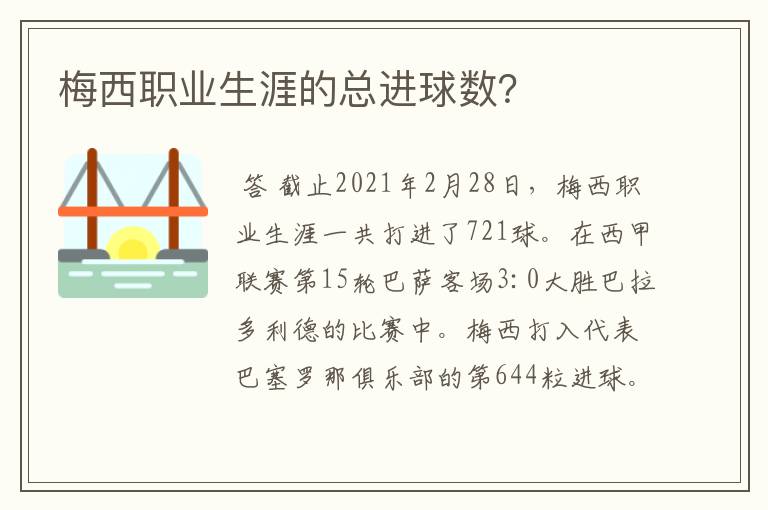 梅西职业生涯的总进球数?

答 截止2021年2月28日，梅西职业生涯一共打进了721球。在西甲联赛第15轮巴萨客场3:0大胜巴拉多利德的比赛中。梅西打入代表巴塞罗那俱乐部的第644粒进球。